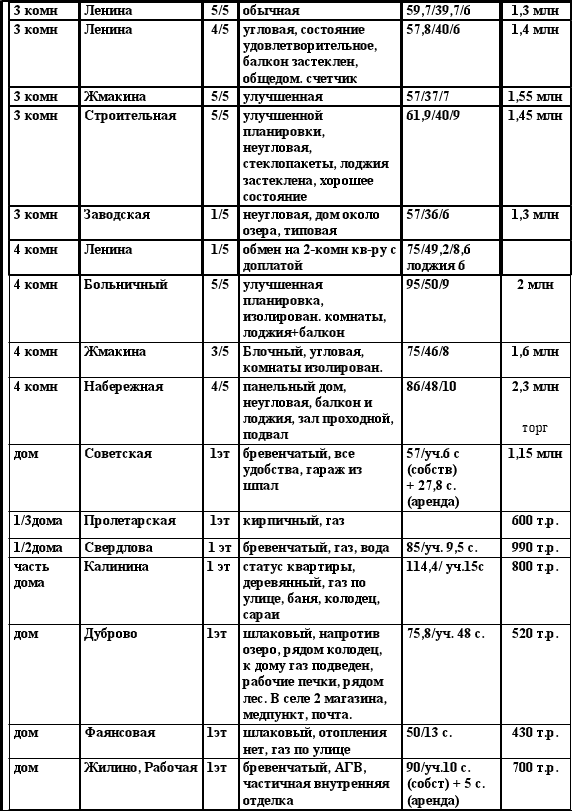 | 3 комн | Ленина | 5/5 | обычная | 59,7/39,7/6 | 1,3 млн |
|---|---|---|---|---|---|
| 3 комн | Ленина | 4/5 | угловая, состояние удовлетворительное, балкон застеклен, общедом. счетчик | 57,8/40/6 | 1,4 млн |
| 3 комн | Жмакина | 5/5 | улучшенная | 57/37/7 | 1,55 млн |
| 3 комн | Строительная | 5/5 | улучшенной планировки, неугловая, стеклопакеты, лоджия застеклена, хорошее состояние | 61,9/40/9 | 1,45 млн |
| 3 комн | Заводская | 1/5 | неугловая, дом около озера, типовая | 57/36/6 | 1,3 млн |
| 4 комн | Ленина | 1/5 | обмен на 2-комн кв-ру с доплатой | 75/49,2/8,6 лоджия 6 | |
| 4 комн | Больничный | 5/5 | улучшенная планировка, изолирован. комнаты, лоджия+балкон | 95/50/9 | 2 млн |
| 4 комн | Жмакина | 3/5 | Блочный, угловая, комнаты изолирован. | 75/46/8 | 1,6 млн |
| 4 комн | Набережная | 4/5 | панельный дом, неугловая, балкон и лоджия, зал проходной, подвал | 86/48/10 | 2,3 млн торг |
| дом | Советская | 1эт | бревенчатый, все удобства, гараж из шпал | 57/уч.6 с (собств) + 27,8 с. (аренда) | 1,15 млн |
| 1/3дома | Пролетарская | 1эт | кирпичный, газ | | 600 т.р. |
| 1/2дома | Свердлова | 1 эт | бревенчатый, газ, вода | 85/уч. 9,5 с. | 990 т.р. |
| часть дома | Калинина | 1 эт | статус квартиры, деревянный, газ по улице, баня, колодец, сараи | 114,4/ уч.15с | 800 т.р. |
| дом | Дуброво | 1эт | шлаковый, напротив озеро, рядом колодец, к дому газ подведен, рабочие печки, рядом лес. В селе 2 магазина, медпункт, почта. | 75,8/уч. 48 с. | 520 т.р. |
| дом | Фаянсовая | 1эт | шлаковый, отопления нет, газ по улице | 50/13 с. | 430 т.р. |
| дом | Жилино, Рабочая | 1эт | бревенчатый, АГВ, частичная внутренняя отделка | 90/уч.10 с. (собст) + 5 с. (аренда) | 700 т.р. |